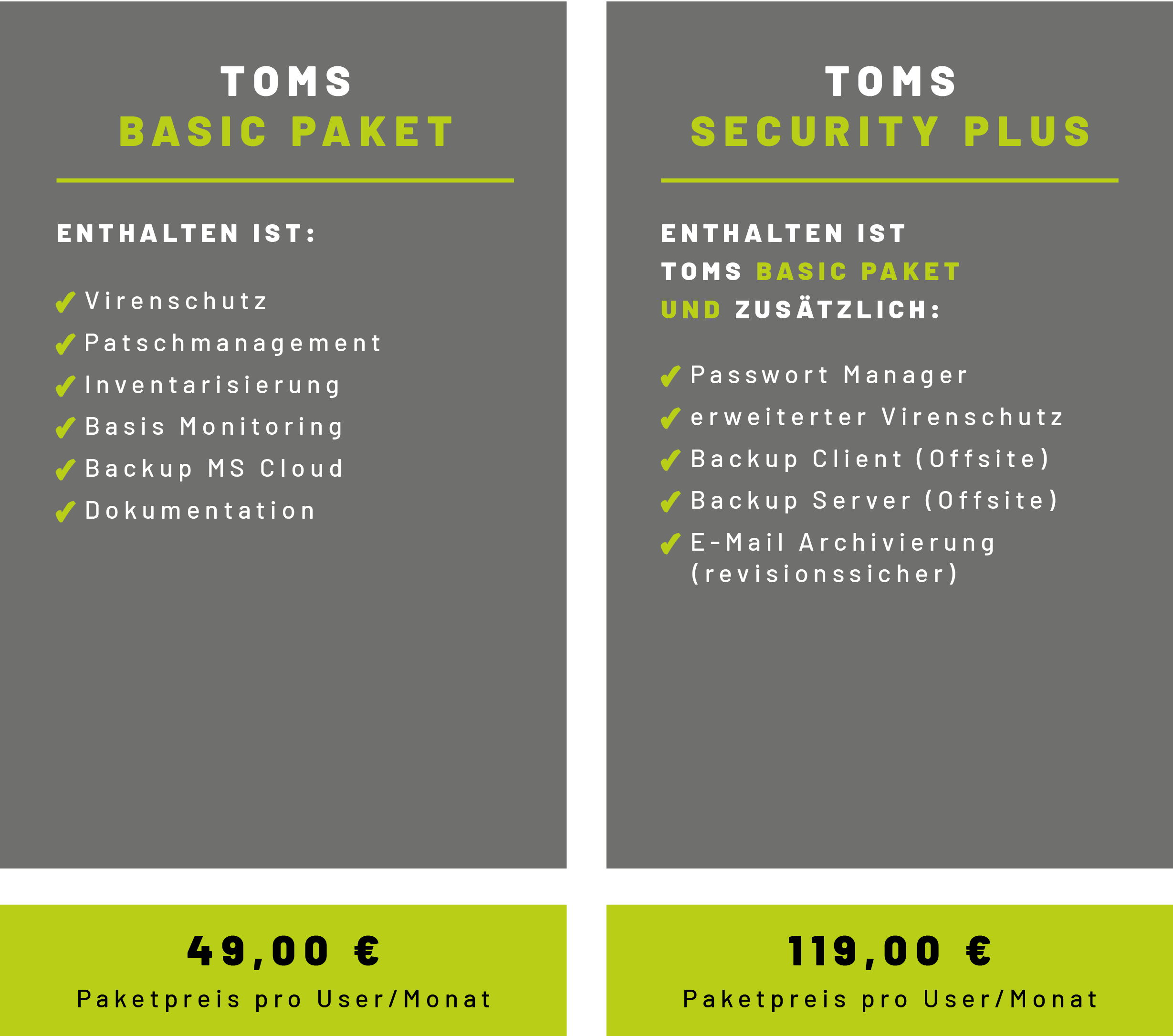 TOMS
BASIC PAKET

ENTHALTEN IST:

✓ Virenschutz
✓ Patschmanagement
✓ Inventarisierung
✓ Basis Monitoring
✓ Backup MS Cloud
✓ Dokumentation

49,00 €
Paketpreis pro User/Monat

TOMS
SECURITY PLUS

ENTHALTEN IST
TOMS BASIC PAKET
UND ZUSÄTZLICH:

✓ Passwort Manager
✓ erweiterter Virenschutz
✓ Backup Client (Offsite)
✓ Backup Server (Offsite)
✓ E-Mail Archivierung (revisionssicher)

119,00 €
Paketpreis pro User/Monat